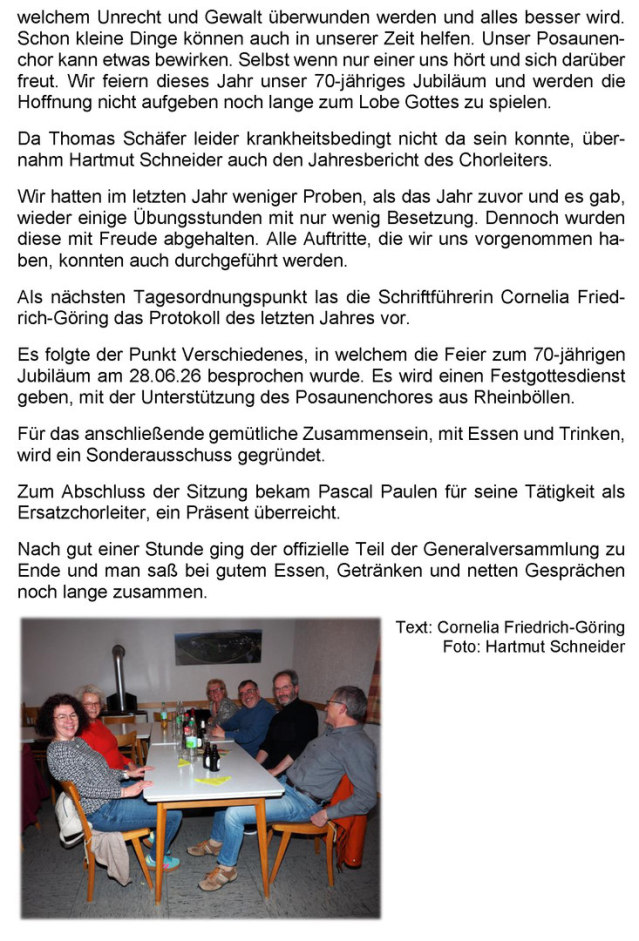 welchem Unrecht und Gewalt überwunden werden und alles besser wird. Schon kleine Dinge können auch in unserer Zeit helfen. Unser Posaunenchor kann etwas bewirken. Selbst wenn nur einer uns hört und sich darüber freut. Wir feiern dieses Jahr unser 70-jähriges Jubiläum und werden die Hoffnung nicht aufgeben noch lange zum Lobe Gottes zu spielen.

Da Thomas Schäfer leider krankheitsbedingt nicht da sein konnte, übernahm Hartmut Schneider auch den Jahresbericht des Chorleiters.

Wir hatten im letzten Jahr weniger Proben, als das Jahr zuvor und es gab, wieder einige Übungsstunden mit nur wenig Besetzung. Dennoch wurden diese mit Freude abgehalten. Alle Auftritte, die wir uns vorgenommen haben, konnten auch durchgeführt werden.

Als nächsten Tagesordnungspunkt las die Schriftführerin Cornelia Friedrich-Göring das Protokoll des letzten Jahres vor.

Es folgte der Punkt Verschiedenes, in welchem die Feier zum 70-jährigen Jubiläum am 28.06.26 besprochen wurde. Es wird einen Festgottesdienst geben, mit der Unterstützung des Posaunenchores aus Rheinböllen.

Für das anschließende gemütliche Zusammensein, mit Essen und Trinken, wird ein Sonderausschuss gegründet.

Zum Abschluss der Sitzung bekam Pascal Paulen für seine Tätigkeit als Ersatzchorleiter, ein Präsent überreicht.

Nach gut einer Stunde ging der offizielle Teil der Generalversammlung zu Ende und man saß bei gutem Essen, Getränken und netten Gesprächen noch lange zusammen.

Text: Cornelia Friedrich-Göring
Foto: Hartmut Schneider